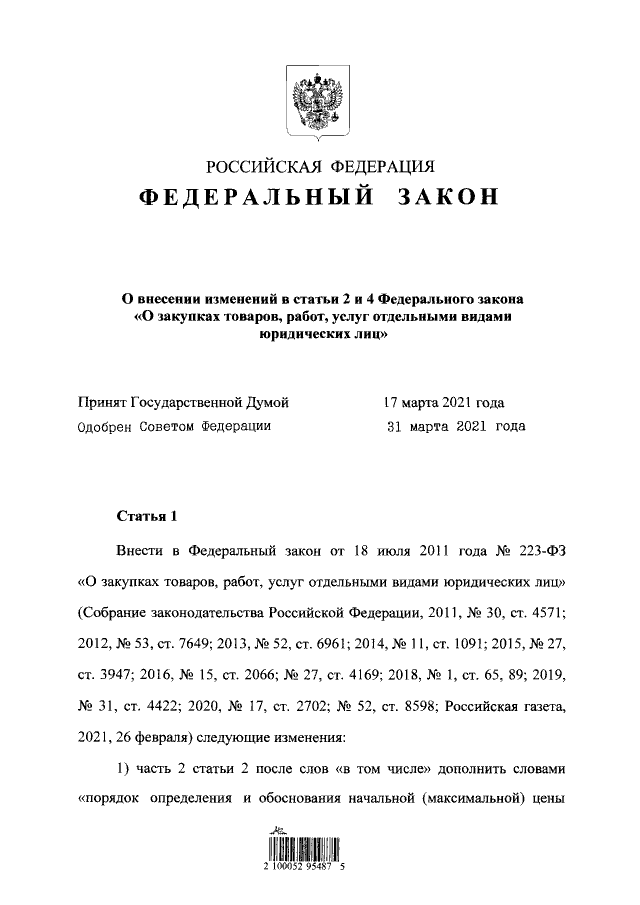 РОССИЙСКАЯ ФЕДЕРАЦИЯ

ФЕДЕРАЛЬНЫЙ ЗАКОН

О внесении изменений в статьи 2 и 4 Федерального закона «О закупках товаров, работ, услуг отдельными видами юридических лиц»

Принят Государственной Думой 17 марта 2021 года
Одобрен Советом Федерации 31 марта 2021 года

Статья 1

Внести в Федеральный закон от 18 июля 2011 года № 223-ФЗ «О закупках товаров, работ, услуг отдельными видами юридических лиц» (Собрание законодательства Российской Федерации, 2011, № 30, ст. 4571; 2012, № 53, ст. 7649; 2013, № 52, ст. 6961; 2014, № 11, ст. 1091; 2015, № 27, ст. 3947; 2016, № 15, ст. 2066; № 27, ст. 4169; 2018, № 1, ст. 65, 89; 2019, № 31, ст. 4422; 2020, № 17, ст. 2702; № 52, ст. 8598; Российская газета, 2021, 26 февраля) следующие изменения:

1) часть 2 статьи 2 после слов «в том числе» дополнить словами «порядок определения и обоснования начальной (максимальной) цены

2 100052 95487 5